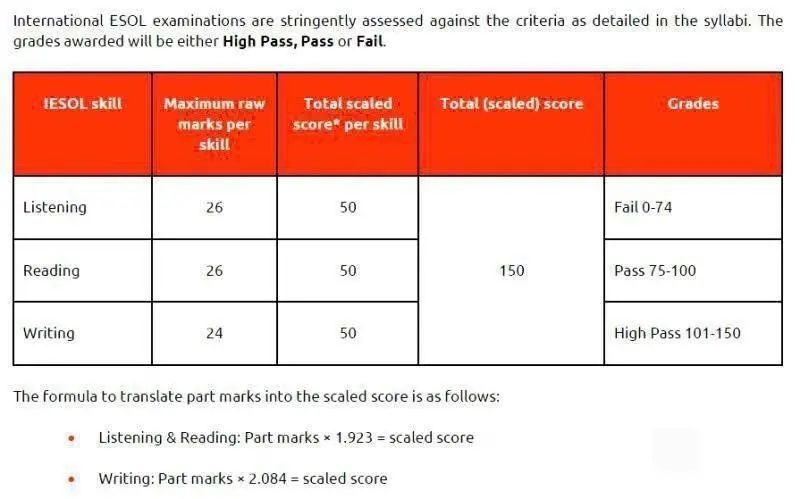 International ESOL examinations are stringently assessed against the criteria as detailed in the syllabi. The grades awarded will be either **High Pass, Pass** or **Fail**.

| IESOL skill | Maximum raw marks per skill | Total scaled score* per skill | Total (scaled) score | Grades |
|---|---|---|---|---|
| Listening | 26 | 50 | 150 | Fail 0-74 |
| Reading | 26 | 50 | | Pass 75-100 |
| Writing | 24 | 50 | | High Pass 101-150 |

The formula to translate part marks into the scaled score is as follows:

• Listening & Reading: Part marks × 1.923 = scaled score

• Writing: Part marks × 2.084 = scaled score